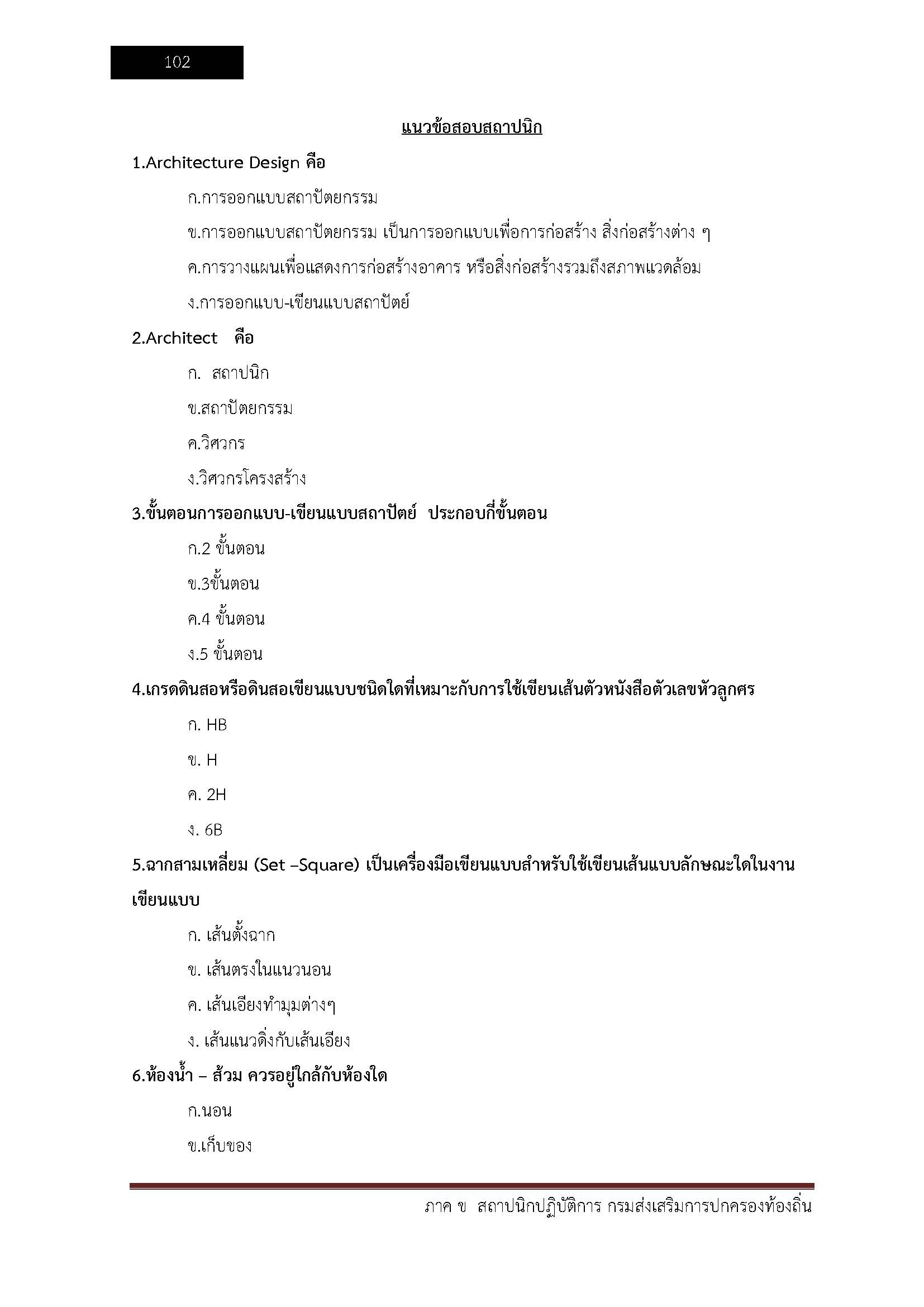 102

แนวข้อสอบสถาปนิก

1.Architecture Design คือ

ก.การออกแบบสถาปัตยกรรม

ข.การออกแบบสถาปัตยกรรม เป็นการออกแบบเพื่อการก่อสร้าง สิ่งก่อสร้างต่าง ๆ

ค.การวางแผนเพื่อแสดงการก่อสร้างอาคาร หรือสิ่งก่อสร้างรวมถึงสภาพแวดล้อม

ง.การออกแบบ-เขียนแบบสถาปัตย์

2.Architect คือ

ก. สถาปนิก

ข.สถาปัตยกรรม

ค.วิศวกร

ง.วิศวกรโครงสร้าง

3.ขั้นตอนการออกแบบ-เขียนแบบสถาปัตย์ ประกอบกี่ขั้นตอน

ก.2 ขั้นตอน

ข.3ขั้นตอน

ค.4 ขั้นตอน

ง.5 ขั้นตอน

4.เกรดดินสอหรือดินสอเขียนแบบชนิดใดที่เหมาะกับการใช้เขียนเส้นตัวหนังสือตัวเลขหัวลูกศร

ก. HB

ข. H

ค. 2H

ง. 6B

5.ฉากสามเหลี่ยม (Set –Square) เป็นเครื่องมือเขียนแบบสำหรับใช้เขียนเส้นแบบลักษณะใดในงานเขียนแบบ

ก. เส้นตั้งฉาก

ข. เส้นตรงในแนวนอน

ค. เส้นเอียงทำมุมต่างๆ

ง. เส้นแนวดิ่งกับเส้นเอียง

6.ห้องน้ำ – ส้วม ควรอยู่ใกล้กับห้องใด

ก.นอน

ข.เก็บของ

ภาค ข สถาปนิกปฏิบัติการ กรมส่งเสริมการปกครองท้องถิ่น